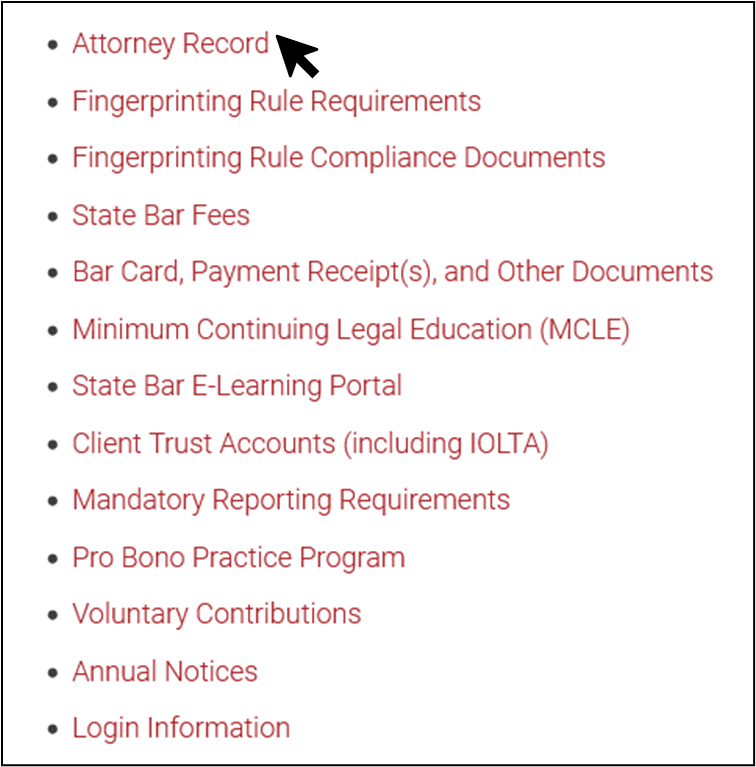 - Attorney Record
- Fingerprinting Rule Requirements
- Fingerprinting Rule Compliance Documents
- State Bar Fees
- Bar Card, Payment Receipt(s), and Other Documents
- Minimum Continuing Legal Education (MCLE)
- State Bar E-Learning Portal
- Client Trust Accounts (including IOLTA)
- Mandatory Reporting Requirements
- Pro Bono Practice Program
- Voluntary Contributions
- Annual Notices
- Login Information